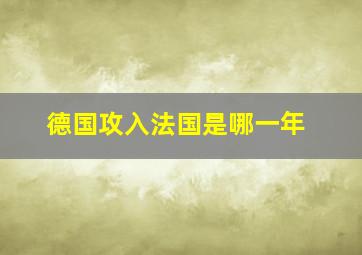 德国攻入法国是哪一年